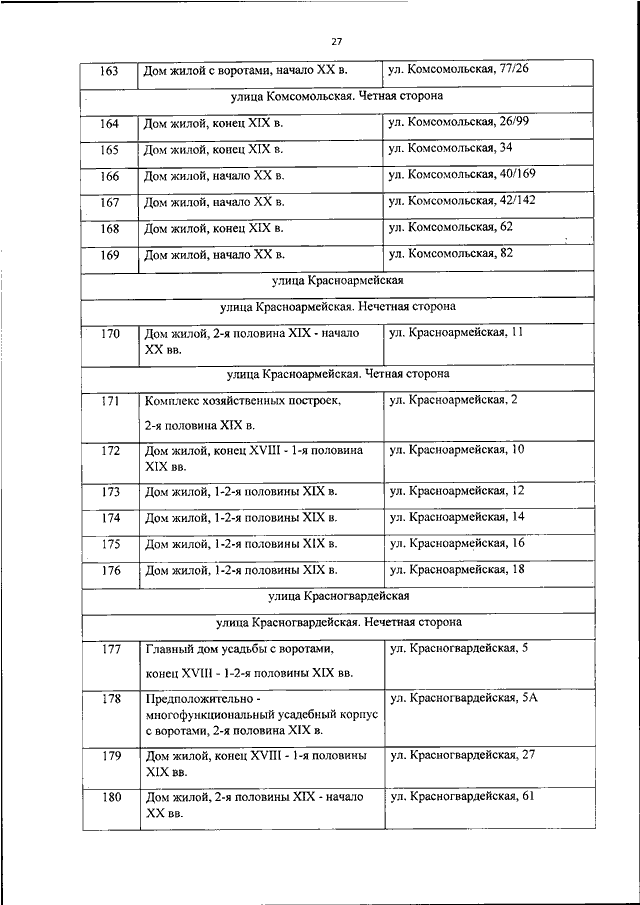 27

| 163 | Дом жилой с воротами, начало XX в. | ул. Комсомольская, 77/26 |
|---|---|---|
| улица Комсомольская. Четная сторона | | |
| 164 | Дом жилой, конец XIX в. | ул. Комсомольская, 26/99 |
| 165 | Дом жилой, конец XIX в. | ул. Комсомольская, 34 |
| 166 | Дом жилой, начало XX в. | ул. Комсомольская, 40/169 |
| 167 | Дом жилой, начало XX в. | ул. Комсомольская, 42/142 |
| 168 | Дом жилой, конец XIX в. | ул. Комсомольская, 62 |
| 169 | Дом жилой, начало XX в. | ул. Комсомольская, 82 |
| улица Красноармейская | | |
| улица Красноармейская. Нечетная сторона | | |
| 170 | Дом жилой, 2-я половина XIX - начало XX вв. | ул. Красноармейская, 11 |
| улица Красноармейская. Четная сторона | | |
| 171 | Комплекс хозяйственных построек, 2-я половина XIX в. | ул. Красноармейская, 2 |
| 172 | Дом жилой, конец XVIII - 1-я половина XIX вв. | ул. Красноармейская, 10 |
| 173 | Дом жилой, 1-2-я половины XIX в. | ул. Красноармейская, 12 |
| 174 | Дом жилой, 1-2-я половины XIX в. | ул. Красноармейская, 14 |
| 175 | Дом жилой, 1-2-я половины XIX в. | ул. Красноармейская, 16 |
| 176 | Дом жилой, 1-2-я половины XIX в. | ул. Красноармейская, 18 |
| улица Красногвардейская | | |
| улица Красногвардейская. Нечетная сторона | | |
| 177 | Главный дом усадьбы с воротами, конец XVIII - 1-2-я половины XIX вв. | ул. Красногвардейская, 5 |
| 178 | Предположительно - многофункциональный усадебный корпус с воротами, 2-я половина XIX в. | ул. Красногвардейская, 5А |
| 179 | Дом жилой, конец XVIII - 1-я половины XIX вв. | ул. Красногвардейская, 27 |
| 180 | Дом жилой, 2-я половины XIX - начало XX вв. | ул. Красногвардейская, 61 |